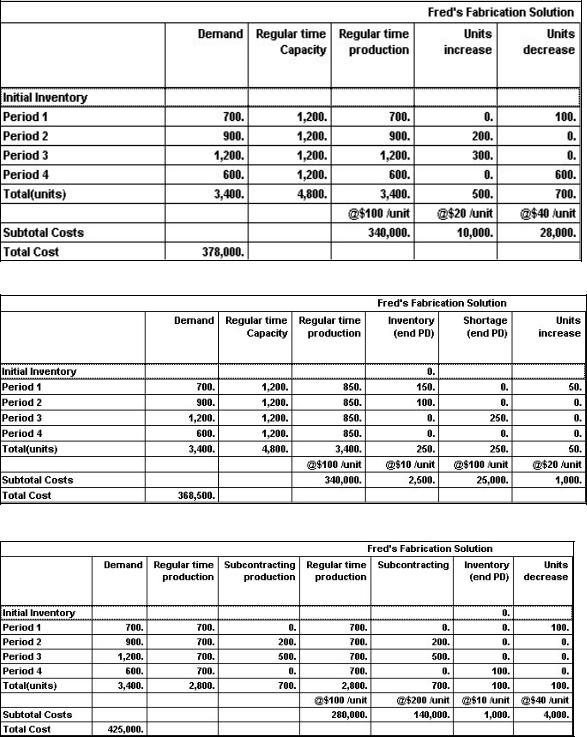 Fred's Fabrication Solution

| | Demand | Regular time Capacity | Regular time production | Units increase | Units decrease |
|---|---|---|---|---|---|
| Initial Inventory | | | | | |
| Period 1 | 700. | 1,200. | 700. | 0. | 100. |
| Period 2 | 900. | 1,200. | 900. | 200. | 0. |
| Period 3 | 1,200. | 1,200. | 1,200. | 300. | 0. |
| Period 4 | 600. | 1,200. | 600. | 0. | 600. |
| Total(units) | 3,400. | 4,800. | 3,400. | 500. | 700. |
| | | | @$100 /unit | @$20 /unit | @$40 /unit |
| Subtotal Costs | | | 340,000. | 10,000. | 28,000. |
| Total Cost | 378,000. | | | | |

Fred's Fabrication Solution

| | Demand | Regular time Capacity | Regular time production | Inventory (end PD) | Shortage (end PD) | Units increase |
|---|---|---|---|---|---|---|
| Initial Inventory | | | | 0. | | |
| Period 1 | 700. | 1,200. | 850. | 150. | 0. | 50. |
| Period 2 | 900. | 1,200. | 850. | 100. | 0. | 0. |
| Period 3 | 1,200. | 1,200. | 850. | 0. | 250. | 0. |
| Period 4 | 600. | 1,200. | 850. | 0. | 0. | 0. |
| Total(units) | 3,400. | 4,800. | 3,400. | 250. | 250. | 50. |
| | | | @$100 /unit | @$10 /unit | @$100 /unit | @$20 /unit |
| Subtotal Costs | | | 340,000. | 2,500. | 25,000. | 1,000. |
| Total Cost | 368,500. | | | | | |

Fred's Fabrication Solution

| | Demand | Regular time production | Subcontracting production | Regular time production | Subcontracting | Inventory (end PD) | Units decrease |
|---|---|---|---|---|---|---|---|
| Initial Inventory | | | | | | 0. | |
| Period 1 | 700. | 700. | 0. | 700. | 0. | 0. | 100. |
| Period 2 | 900. | 700. | 200. | 700. | 200. | 0. | 0. |
| Period 3 | 1,200. | 700. | 500. | 700. | 500. | 0. | 0. |
| Period 4 | 600. | 700. | 0. | 700. | 0. | 100. | 0. |
| Total(units) | 3,400. | 2,800. | 700. | 2,800. | 700. | 100. | 100. |
| | | | | @$100 /unit | @$200 /unit | @$10 /unit | @$40 /unit |
| Subtotal Costs | | | | 280,000. | 140,000. | 1,000. | 4,000. |
| Total Cost | 425,000. | | | | | | |